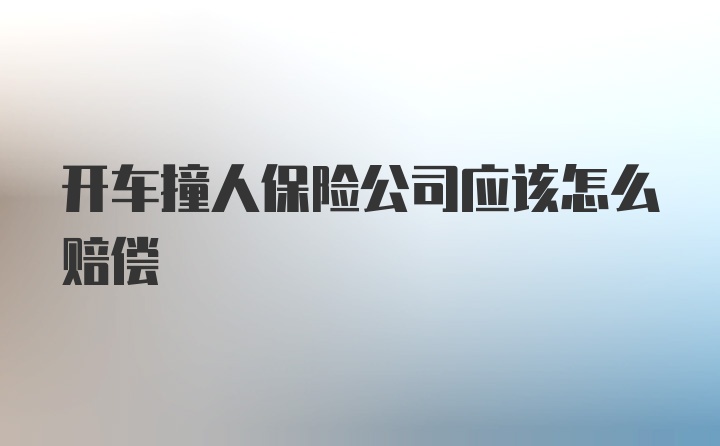 开车撞人保险公司应该怎么赔偿